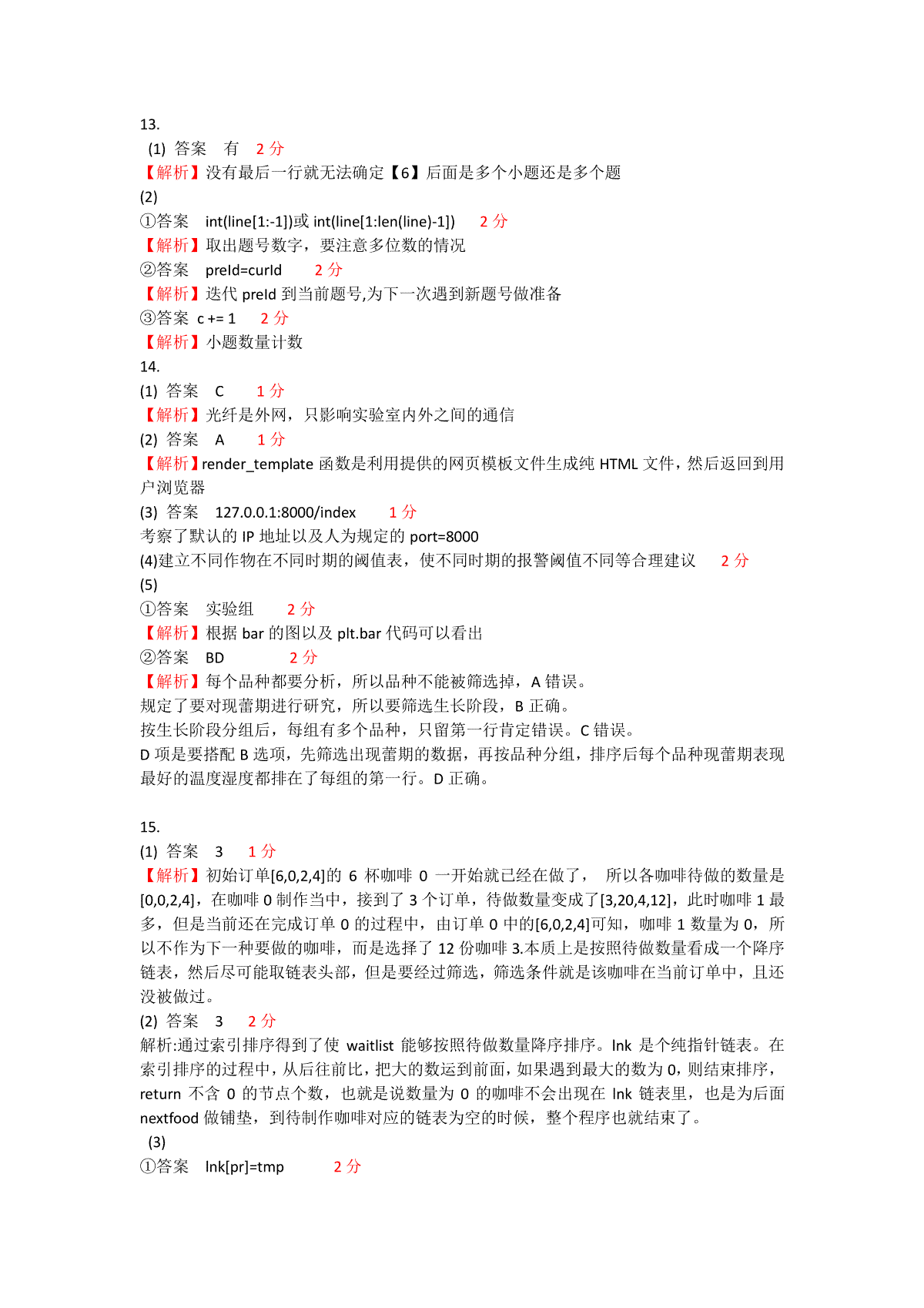 13.

(1) 答案 有 2 分

【解析】没有最后一行就无法确定【6】后面是多个小题还是多个题

(2)

①答案 int(line[1:-1])或 int(line[1:len(line)-1]) 2 分

【解析】取出题号数字，要注意多位数的情况

②答案 preId=curId 2 分

【解析】迭代 preId 到当前题号,为下一次遇到新题号做准备

③答案 c += 1 2 分

【解析】小题数量计数

14.

(1) 答案 C 1 分

【解析】光纤是外网，只影响实验室内外之间的通信

(2) 答案 A 1 分

【解析】render_template 函数是利用提供的网页模板文件生成纯 HTML 文件，然后返回到用户浏览器

(3) 答案 127.0.0.1:8000/index 1 分

考察了默认的 IP 地址以及人为规定的 port=8000

(4)建立不同作物在不同时期的阈值表，使不同时期的报警阈值不同等合理建议 2 分

(5)

①答案 实验组 2 分

【解析】根据 bar 的图以及 plt.bar 代码可以看出

②答案 BD 2 分

【解析】每个品种都要分析，所以品种不能被筛选掉，A 错误。

规定了要对现蕾期进行研究，所以要筛选生长阶段，B 正确。

按生长阶段分组后，每组有多个品种，只留第一行肯定错误。C 错误。

D 项是要搭配 B 选项，先筛选出现蕾期的数据，再按品种分组，排序后每个品种现蕾期表现最好的温度湿度都排在了每组的第一行。D 正确。

15.

(1) 答案 3 1 分

【解析】初始订单[6,0,2,4]的 6 杯咖啡 0 一开始就已经在做了， 所以各咖啡待做的数量是[0,0,2,4]，在咖啡 0 制作当中，接到了 3 个订单，待做数量变成了[3,20,4,12]，此时咖啡 1 最多，但是当前还在完成订单 0 的过程中，由订单 0 中的[6,0,2,4]可知，咖啡 1 数量为 0，所以不作为下一种要做的咖啡，而是选择了 12 份咖啡 3.本质上是按照待做数量看成一个降序链表，然后尽可能取链表头部，但是要经过筛选，筛选条件就是该咖啡在当前订单中，且还没被做过。

(2) 答案 3 2 分

解析:通过索引排序得到了使 waitlist 能够按照待做数量降序排序。lnk 是个纯指针链表。在索引排序的过程中，从后往前比，把大的数运到前面，如果遇到最大的数为 0，则结束排序，return 不含 0 的节点个数，也就是说数量为 0 的咖啡不会出现在 lnk 链表里，也是为后面 nextfood 做铺垫，到待制作咖啡对应的链表为空的时候，整个程序也就结束了。

(3)

①答案 lnk[pr]=tmp 2 分